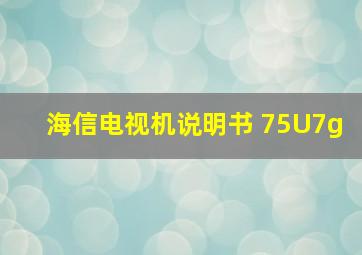 海信电视机说明书 75U7g